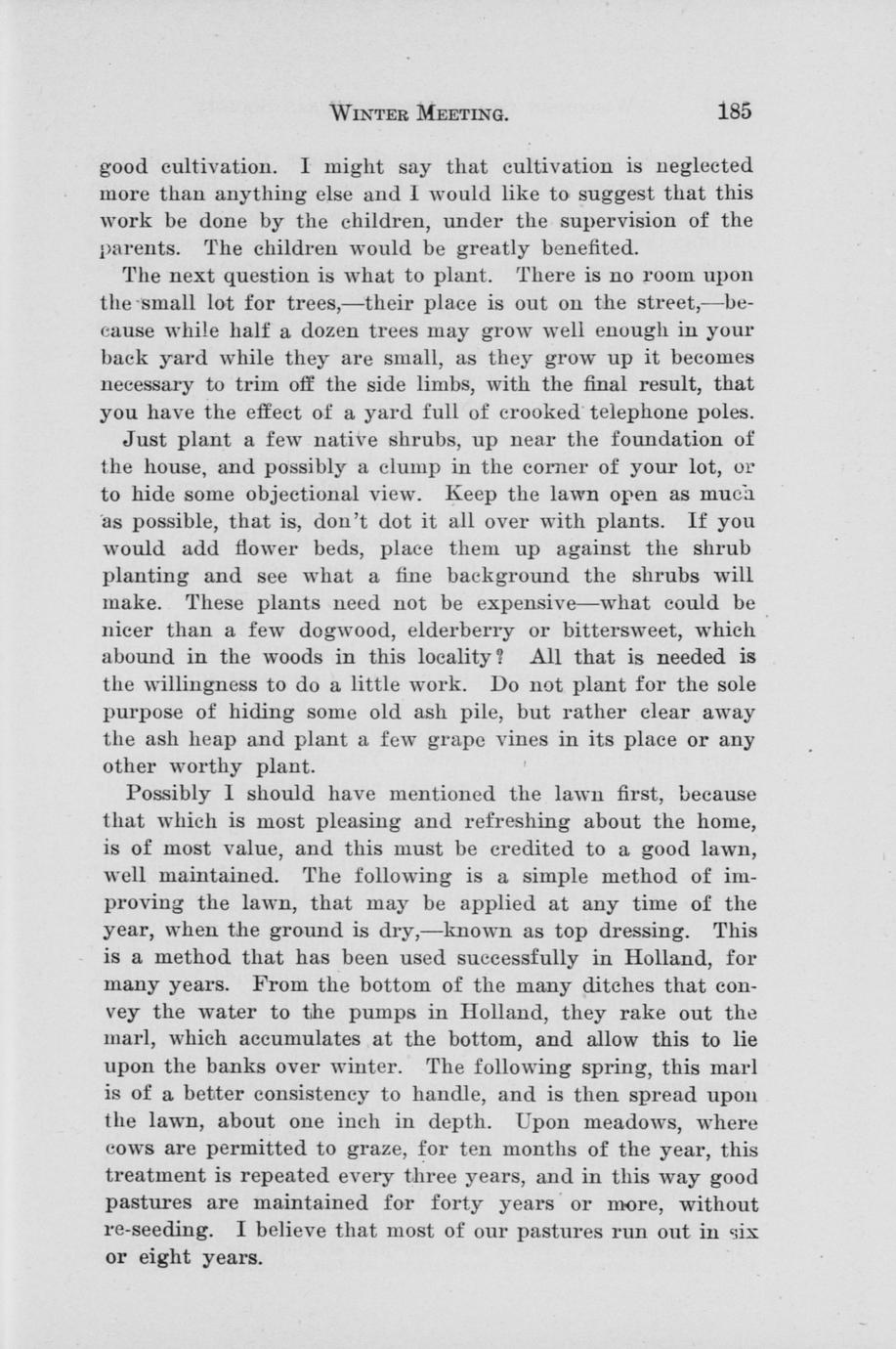 WINTER MEETING. 185

good cultivation. I might say that cultivation is neglected more than anything else and I would like to suggest that this work be done by the children, under the supervision of the parents. The children would be greatly benefited.

The next question is what to plant. There is no room upon the small lot for trees,—their place is out on the street,—because while half a dozen trees may grow well enough in your back yard while they are small, as they grow up it becomes necessary to trim off the side limbs, with the final result, that you have the effect of a yard full of crooked telephone poles.

Just plant a few native shrubs, up near the foundation of the house, and possibly a clump in the corner of your lot, or to hide some objectional view. Keep the lawn open as much as possible, that is, don't dot it all over with plants. If you would add flower beds, place them up against the shrub planting and see what a fine background the shrubs will make. These plants need not be expensive—what could be nicer than a few dogwood, elderberry or bittersweet, which abound in the woods in this locality? All that is needed is the willingness to do a little work. Do not plant for the sole purpose of hiding some old ash pile, but rather clear away the ash heap and plant a few grape vines in its place or any other worthy plant.

Possibly I should have mentioned the lawn first, because that which is most pleasing and refreshing about the home, is of most value, and this must be credited to a good lawn, well maintained. The following is a simple method of improving the lawn, that may be applied at any time of the year, when the ground is dry,—known as top dressing. This is a method that has been used successfully in Holland, for many years. From the bottom of the many ditches that convey the water to the pumps in Holland, they rake out the marl, which accumulates at the bottom, and allow this to lie upon the banks over winter. The following spring, this marl is of a better consistency to handle, and is then spread upon the lawn, about one inch in depth. Upon meadows, where cows are permitted to graze, for ten months of the year, this treatment is repeated every three years, and in this way good pastures are maintained for forty years or more, without re-seeding. I believe that most of our pastures run out in six or eight years.